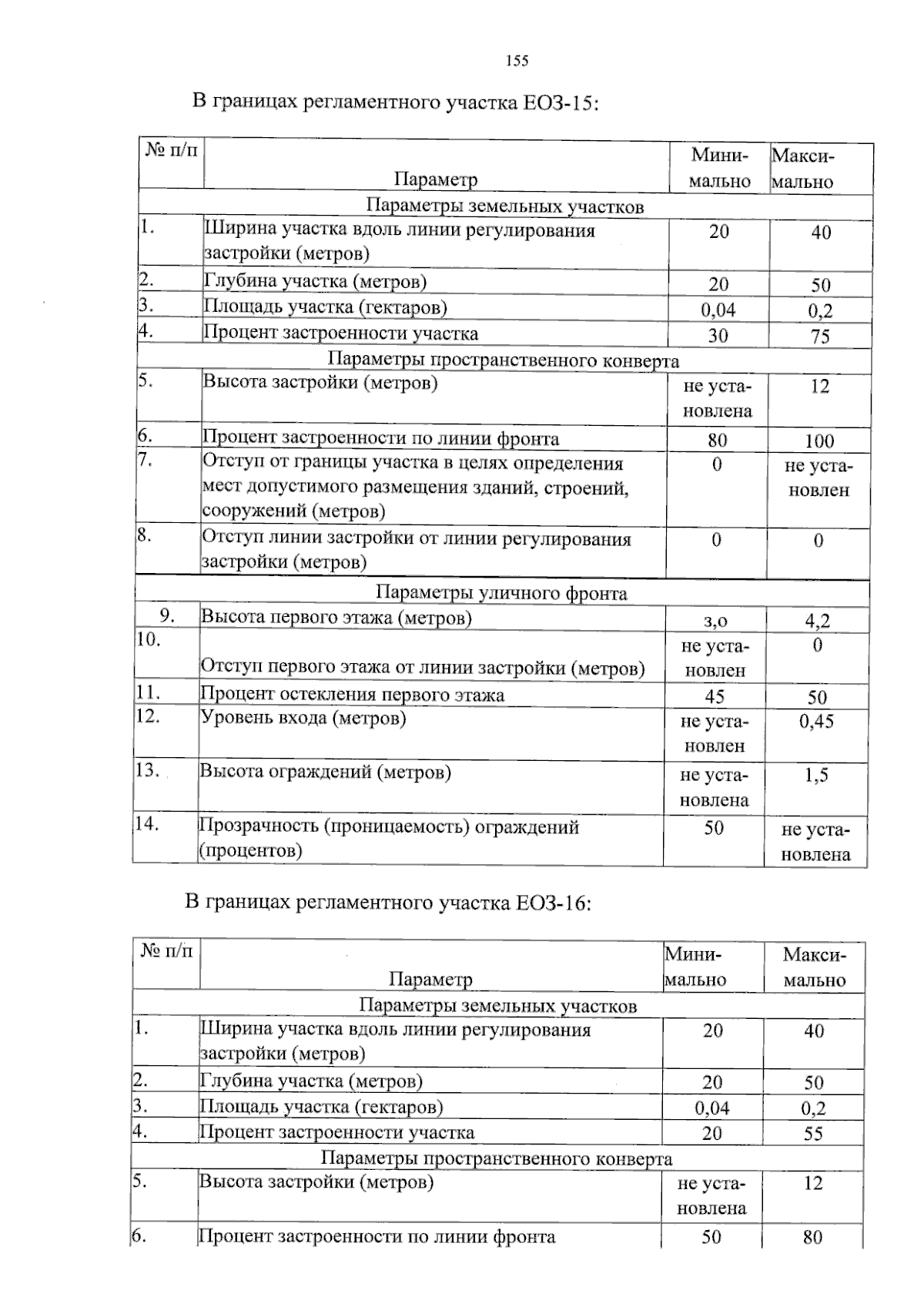 155

В границах регламентного участка ЕОЗ-15:

| № п/п | Параметр | Минимально | Максимально |
|---|---|---|---|
| Параметры земельных участков | | | |
| 1. | Ширина участка вдоль линии регулирования застройки (метров) | 20 | 40 |
| 2. | Глубина участка (метров) | 20 | 50 |
| 3. | Площадь участка (гектаров) | 0,04 | 0,2 |
| 4. | Процент застроенности участка | 30 | 75 |
| Параметры пространственного конверта | | | |
| 5. | Высота застройки (метров) | не установлена | 12 |
| 6. | Процент застроенности по линии фронта | 80 | 100 |
| 7. | Отступ от границы участка в целях определения мест допустимого размещения зданий, строений, сооружений (метров) | 0 | не установлен |
| 8. | Отступ линии застройки от линии регулирования застройки (метров) | 0 | 0 |
| Параметры уличного фронта | | | |
| 9. | Высота первого этажа (метров) | з,о | 4,2 |
| 10. | Отступ первого этажа от линии застройки (метров) | не установлен | 0 |
| 11. | Процент остекления первого этажа | 45 | 50 |
| 12. | Уровень входа (метров) | не установлен | 0,45 |
| 13. | Высота ограждений (метров) | не установлена | 1,5 |
| 14. | Прозрачность (проницаемость) ограждений (процентов) | 50 | не установлена |

В границах регламентного участка ЕОЗ-16:

| № п/п | Параметр | Минимально | Максимально |
|---|---|---|---|
| Параметры земельных участков | | | |
| 1. | Ширина участка вдоль линии регулирования застройки (метров) | 20 | 40 |
| 2. | Глубина участка (метров) | 20 | 50 |
| 3. | Площадь участка (гектаров) | 0,04 | 0,2 |
| 4. | Процент застроенности участка | 20 | 55 |
| Параметры пространственного конверта | | | |
| 5. | Высота застройки (метров) | не установлена | 12 |
| 6. | Процент застроенности по линии фронта | 50 | 80 |